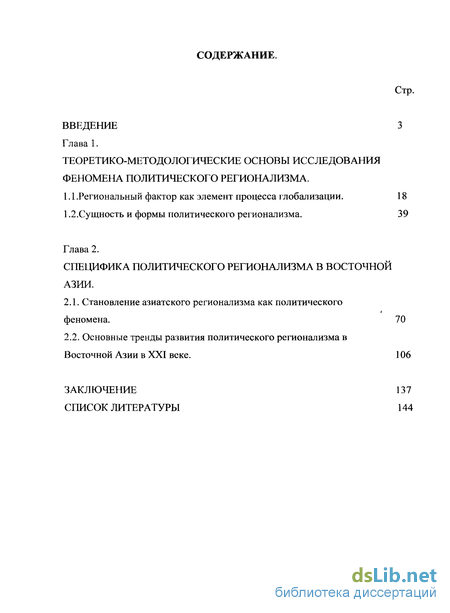 СОДЕРЖАНИЕ.

Стр.

ВВЕДЕНИЕ 3

Глава 1.

ТЕОРЕТИКО-МЕТОДОЛОГИЧЕСКИЕ ОСНОВЫ ИССЛЕДОВАНИЯ ФЕНОМЕНА ПОЛИТИЧЕСКОГО РЕГИОНАЛИЗМА.

1.1.Региональный фактор как элемент процесса глобализации. 18

1.2.Сущность и формы политического регионализма. 39

Глава 2.

СПЕЦИФИКА ПОЛИТИЧЕСКОГО РЕГИОНАЛИЗМА В ВОСТОЧНОЙ АЗИИ.

2.1. Становление азиатского регионализма как политического феномена. 70

2.2. Основные тренды развития политического регионализма в Восточной Азии в XXI веке. 106

ЗАКЛЮЧЕНИЕ 137

СПИСОК ЛИТЕРАТУРЫ 144

dsLib.net
библиотека диссертаций